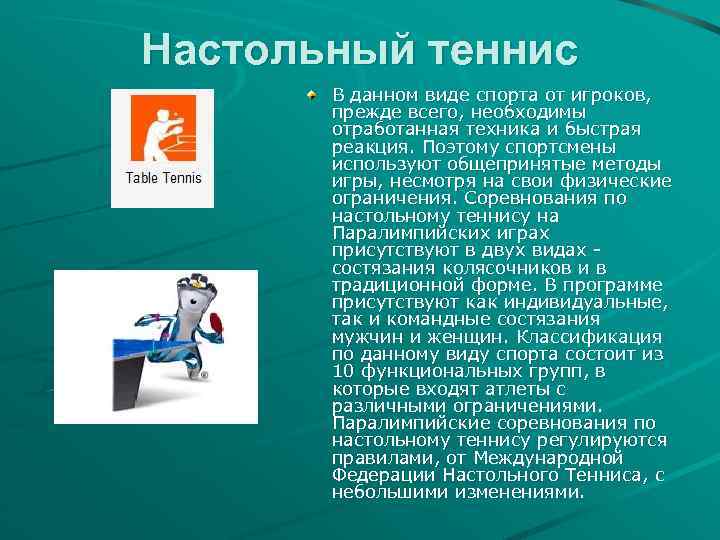 Настольный теннис

Table Tennis

В данном виде спорта от игроков, прежде всего, необходимы отработанная техника и быстрая реакция. Поэтому спортсмены используют общепринятые методы игры, несмотря на свои физические ограничения. Соревнования по настольному теннису на Паралимпийских играх присутствуют в двух видах - состязания колясочников и в традиционной форме. В программе присутствуют как индивидуальные, так и командные состязания мужчин и женщин. Классификация по данному виду спорта состоит из 10 функциональных групп, в которые входят атлеты с различными ограничениями. Паралимпийские соревнования по настольному теннису регулируются правилами, от Международной Федерации Настольного Тенниса, с небольшими изменениями.